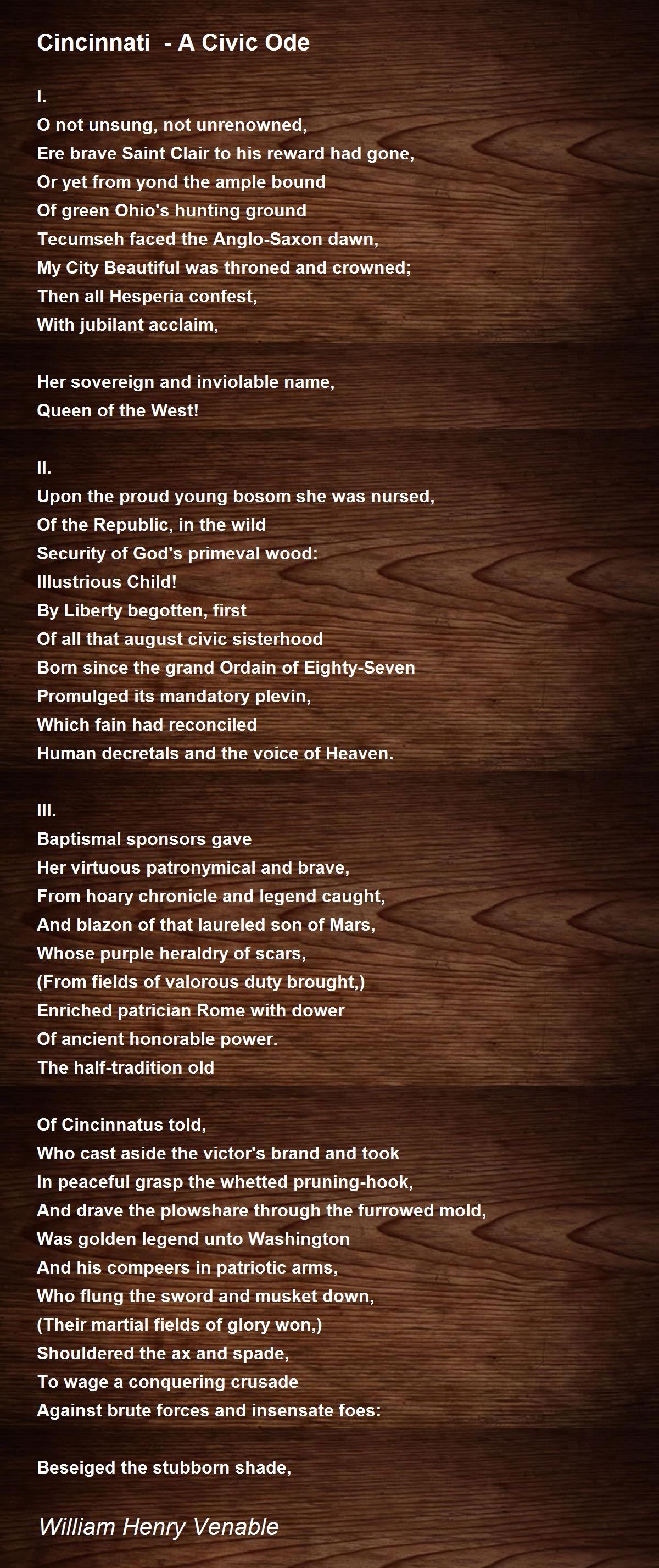 Cincinnati  - A Civic Ode

I.
O not unsung, not unrenowned,
Ere brave Saint Clair to his reward had gone,
Or yet from yond the ample bound
Of green Ohio's hunting ground
Tecumseh faced the Anglo-Saxon dawn,
My City Beautiful was throned and crowned;
Then all Hesperia confest,
With jubilant acclaim,

Her sovereign and inviolable name,
Queen of the West!

II.
Upon the proud young bosom she was nursed,
Of the Republic, in the wild
Security of God's primeval wood:
Illustrious Child!
By Liberty begotten, first
Of all that august civic sisterhood
Born since the grand Ordain of Eighty-Seven
Promulged its mandatory plevin,
Which fain had reconciled
Human decretals and the voice of Heaven.

III.
Baptismal sponsors gave
Her virtuous patronymical and brave,
From hoary chronicle and legend caught,
And blazon of that laureled son of Mars,
Whose purple heraldry of scars,
(From fields of valorous duty brought,)
Enriched patrician Rome with dower
Of ancient honorable power.
The half-tradition old

Of Cincinnatus told,
Who cast aside the victor's brand and took
In peaceful grasp the whetted pruning-hook,
And drave the plowshare through the furrowed mold,
Was golden legend unto Washington
And his compeers in patriotic arms,
Who flung the sword and musket down,
(Their martial fields of glory won,)
Shouldered the ax and spade,
To wage a conquering crusade
Against brute forces and insensate foes:

Beseiged the stubborn shade,

William Henry Venable